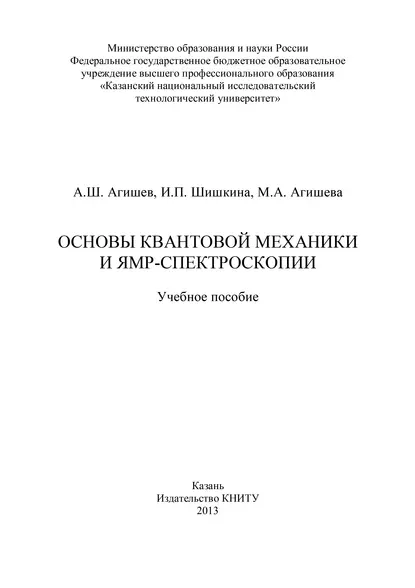 Министерство образования и науки России
Федеральное государственное бюджетное образовательное учреждение высшего профессионального образования
«Казанский национальный исследовательский технологический университет»

А.Ш. Агишев, И.П. Шишкина, М.А. Агишева

ОСНОВЫ КВАНТОВОЙ МЕХАНИКИ
И ЯМР-СПЕКТРОСКОПИИ

Учебное пособие

Казань
Издательство КНИТУ
2013